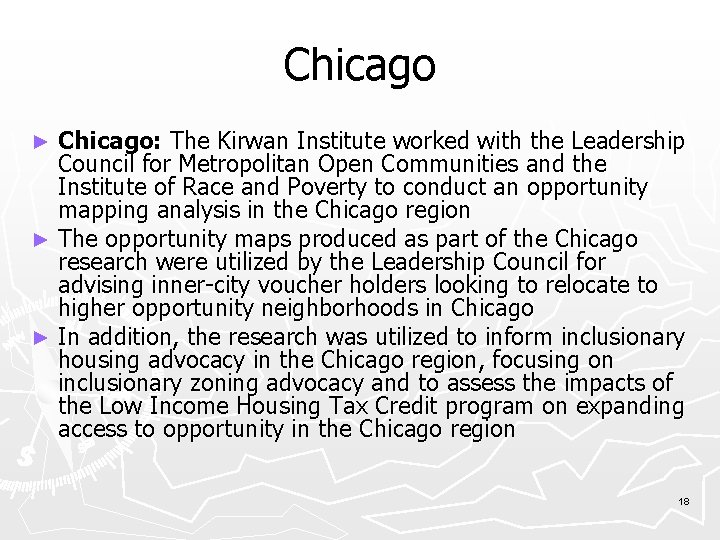 Chicago

► Chicago: The Kirwan Institute worked with the Leadership Council for Metropolitan Open Communities and the Institute of Race and Poverty to conduct an opportunity mapping analysis in the Chicago region

► The opportunity maps produced as part of the Chicago research were utilized by the Leadership Council for advising inner-city voucher holders looking to relocate to higher opportunity neighborhoods in Chicago

► In addition, the research was utilized to inform inclusionary housing advocacy in the Chicago region, focusing on inclusionary zoning advocacy and to assess the impacts of the Low Income Housing Tax Credit program on expanding access to opportunity in the Chicago region

18